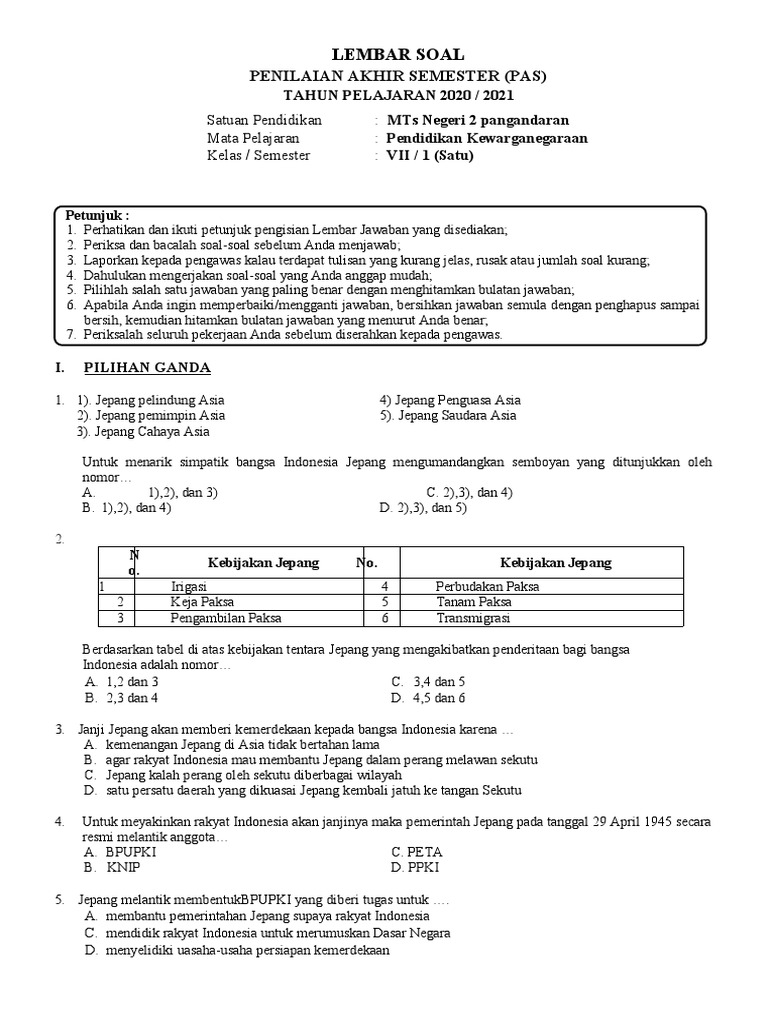 LEMBAR SOAL
PENILAIAN AKHIR SEMESTER (PAS)
TAHUN PELAJARAN 2020 / 2021

Satuan Pendidikan : MTs Negeri 2 pangandaran
Mata Pelajaran : Pendidikan Kewarganegaraan
Kelas / Semester : VII / 1 (Satu)

Petunjuk :
1. Perhatikan dan ikuti petunjuk pengisian Lembar Jawaban yang disediakan;
2. Periksa dan bacalah soal-soal sebelum Anda menjawab;
3. Laporkan kepada pengawas kalau terdapat tulisan yang kurang jelas, rusak atau jumlah soal kurang;
4. Dahulukan mengerjakan soal-soal yang Anda anggap mudah;
5. Pilihlah salah satu jawaban yang paling benar dengan menghitamkan bulatan jawaban;
6. Apabila Anda ingin memperbaiki/mengganti jawaban, bersihkan jawaban semula dengan penghapus sampai bersih, kemudian hitamkan bulatan jawaban yang menurut Anda benar;
7. Periksalah seluruh pekerjaan Anda sebelum diserahkan kepada pengawas.

I. PILIHAN GANDA

1. 1). Jepang pelindung Asia
2). Jepang pemimpin Asia
3). Jepang Cahaya Asia
4) Jepang Penguasa Asia
5). Jepang Saudara Asia

Untuk menarik simpatik bangsa Indonesia Jepang mengumandangkan semboyan yang ditunjukkan oleh nomor…
A. 1),2), dan 3)
B. 1),2), dan 4)
C. 2),3), dan 4)
D. 2),3), dan 5)

2.
| No. | Kebijakan Jepang | No. | Kebijakan Jepang |
|---|---|---|---|
| 1 | Irigasi | 4 | Perbudakan Paksa |
| 2 | Keja Paksa | 5 | Tanam Paksa |
| 3 | Pengambilan Paksa | 6 | Transmigrasi |

Berdasarkan tabel di atas kebijakan tentara Jepang yang mengakibatkan penderitaan bagi bangsa Indonesia adalah nomor…
A. 1,2 dan 3
B. 2,3 dan 4
C. 3,4 dan 5
D. 4,5 dan 6

3. Janji Jepang akan memberi kemerdekaan kepada bangsa Indonesia karena …
A. kemenangan Jepang di Asia tidak bertahan lama
B. agar rakyat Indonesia mau membantu Jepang dalam perang melawan sekutu
C. Jepang kalah perang oleh sekutu diberbagai wilayah
D. satu persatu daerah yang dikuasai Jepang kembali jatuh ke tangan Sekutu

4. Untuk meyakinkan rakyat Indonesia akan janjinya maka pemerintah Jepang pada tanggal 29 April 1945 secara resmi melantik anggota…
A. BPUPKI
B. KNIP
C. PETA
D. PPKI

5. Jepang melantik membentukBPUPKI yang diberi tugas untuk ….
A. membantu pemerintahan Jepang supaya rakyat Indonesia
C. mendidik rakyat Indonesia untuk merumuskan Dasar Negara
D. menyelidiki uasaha-usaha persiapan kemerdekaan